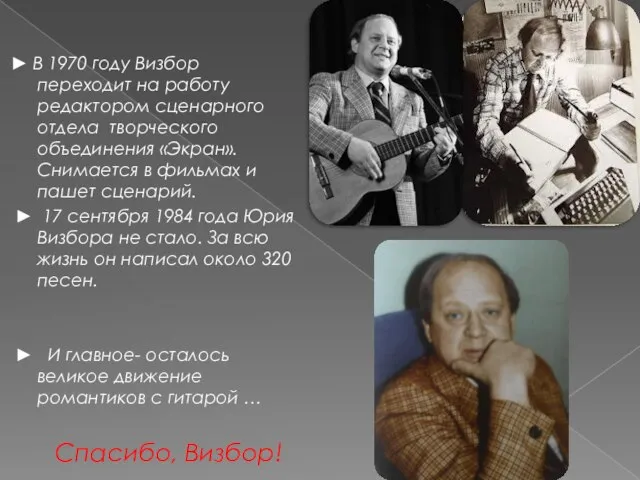 ► В 1970 году Визбор переходит на работу редактором сценарного отдела творческого объединения «Экран». Снимается в фильмах и пашет сценарий.

► 17 сентября 1984 года Юрия Визбора не стало. За всю жизнь он написал около 320 песен.

► И главное- осталось великое движение романтиков с гитарой …

Спасибо, Визбор!